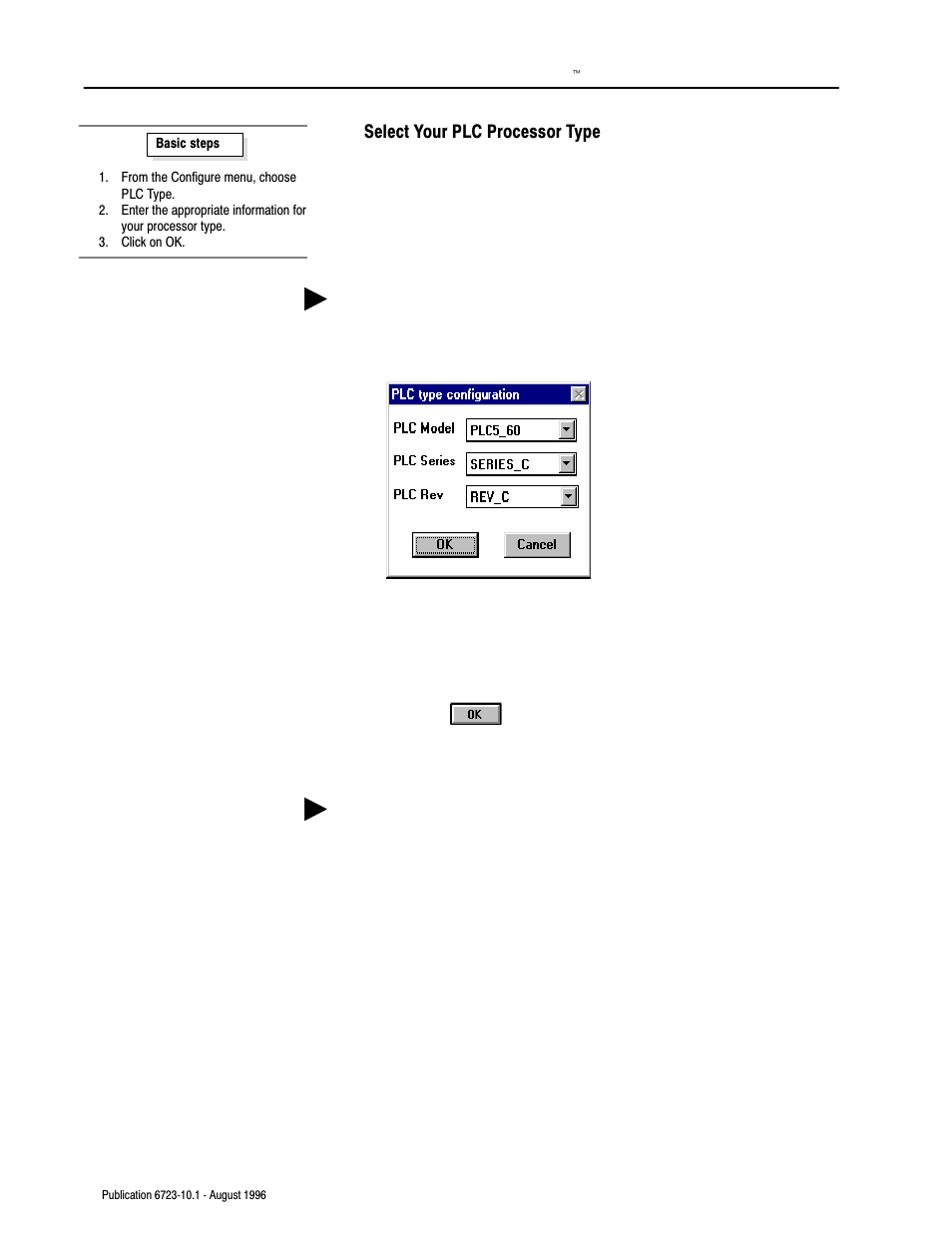 ™

Basic steps

1. From the Configure menu, choose PLC Type.
2. Enter the appropriate information for your processor type.
3. Click on OK.

Select Your PLC Processor Type

PLC type configuration

PLC Model PLC5_60

PLC Series SERIES_C

PLC Rev REV_C

OK Cancel

OK

Publication 6723-10.1 - August 1996